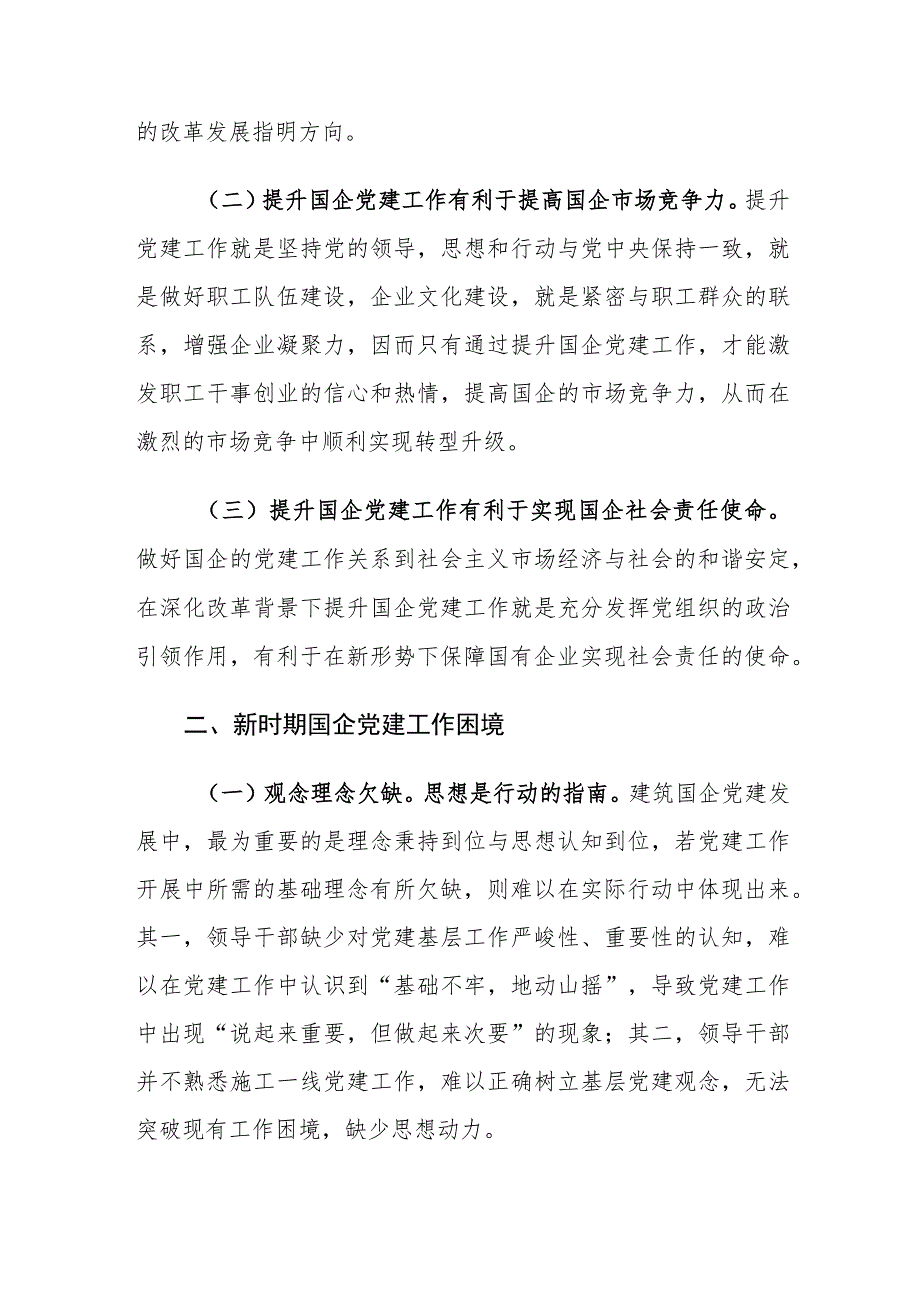 的改革发展指明方向。

（二）提升国企党建工作有利于提高国企市场竞争力。提升党建工作就是坚持党的领导，思想和行动与党中央保持一致，就是做好职工队伍建设，企业文化建设，就是紧密与职工群众的联系，增强企业凝聚力，因而只有通过提升国企党建工作，才能激发职工干事创业的信心和热情，提高国企的市场竞争力，从而在激烈的市场竞争中顺利实现转型升级。

（三）提升国企党建工作有利于实现国企社会责任使命。做好国企的党建工作关系到社会主义市场经济与社会的和谐安定，在深化改革背景下提升国企党建工作就是充分发挥党组织的政治引领作用，有利于在新形势下保障国有企业实现社会责任的使命。

二、新时期国企党建工作困境

（一）观念理念欠缺。思想是行动的指南。建筑国企党建发展中，最为重要的是理念秉持到位与思想认知到位，若党建工作开展中所需的基础理念有所欠缺，则难以在实际行动中体现出来。其一，领导干部缺少对党建基层工作严峻性、重要性的认知，难以在党建工作中认识到“基础不牢，地动山摇”，导致党建工作中出现“说起来重要，但做起来次要”的现象；其二，领导干部并不熟悉施工一线党建工作，难以正确树立基层党建观念，无法突破现有工作困境，缺少思想动力。